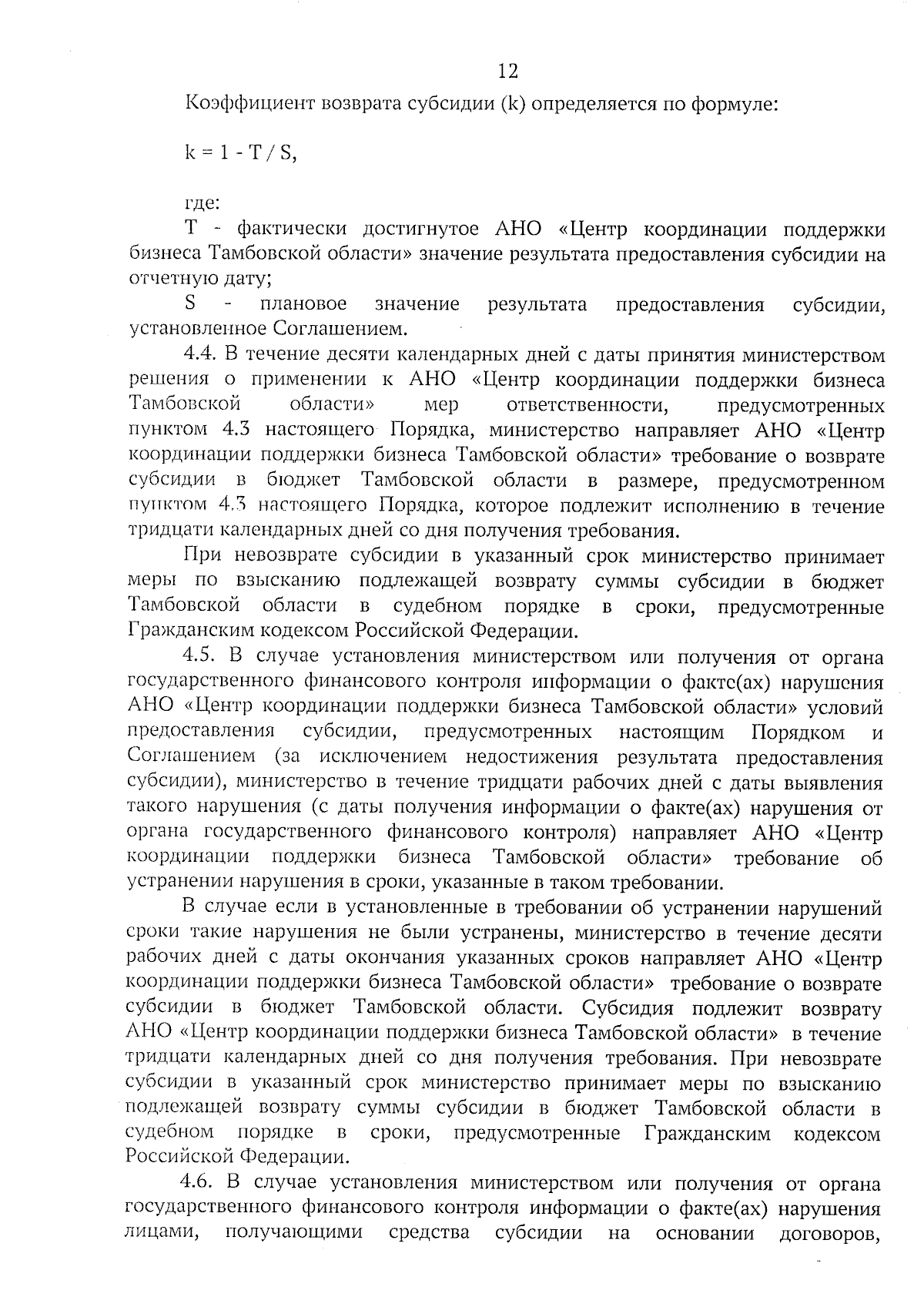 12

Коэффициент возврата субсидии (k) определяется по формуле:

$k = 1 - T / S$,

где:

T - фактически достигнутое АНО «Центр координации поддержки бизнеса Тамбовской области» значение результата предоставления субсидии на отчетную дату;

S - плановое значение результата предоставления субсидии, установленное Соглашением.

4.4. В течение десяти календарных дней с даты принятия министерством решения о применении к АНО «Центр координации поддержки бизнеса Тамбовской области» мер ответственности, предусмотренных пунктом 4.3 настоящего Порядка, министерство направляет АНО «Центр координации поддержки бизнеса Тамбовской области» требование о возврате субсидии в бюджет Тамбовской области в размере, предусмотренном пунктом 4.3 настоящего Порядка, которое подлежит исполнению в течение тридцати календарных дней со дня получения требования.

При невозврате субсидии в указанный срок министерство принимает меры по взысканию подлежащей возврату суммы субсидии в бюджет Тамбовской области в судебном порядке в сроки, предусмотренные Гражданским кодексом Российской Федерации.

4.5. В случае установления министерством или получения от органа государственного финансового контроля информации о факте(ах) нарушения АНО «Центр координации поддержки бизнеса Тамбовской области» условий предоставления субсидии, предусмотренных настоящим Порядком и Соглашением (за исключением недостижения результата предоставления субсидии), министерство в течение тридцати рабочих дней с даты выявления такого нарушения (с даты получения информации о факте(ах) нарушения от органа государственного финансового контроля) направляет АНО «Центр координации поддержки бизнеса Тамбовской области» требование об устранении нарушения в сроки, указанные в таком требовании.

В случае если в установленные в требовании об устранении нарушений сроки такие нарушения не были устранены, министерство в течение десяти рабочих дней с даты окончания указанных сроков направляет АНО «Центр координации поддержки бизнеса Тамбовской области» требование о возврате субсидии в бюджет Тамбовской области. Субсидия подлежит возврату АНО «Центр координации поддержки бизнеса Тамбовской области» в течение тридцати календарных дней со дня получения требования. При невозврате субсидии в указанный срок министерство принимает меры по взысканию подлежащей возврату суммы субсидии в бюджет Тамбовской области в судебном порядке в сроки, предусмотренные Гражданским кодексом Российской Федерации.

4.6. В случае установления министерством или получения от органа государственного финансового контроля информации о факте(ах) нарушения лицами, получающими средства субсидии на основании договоров,